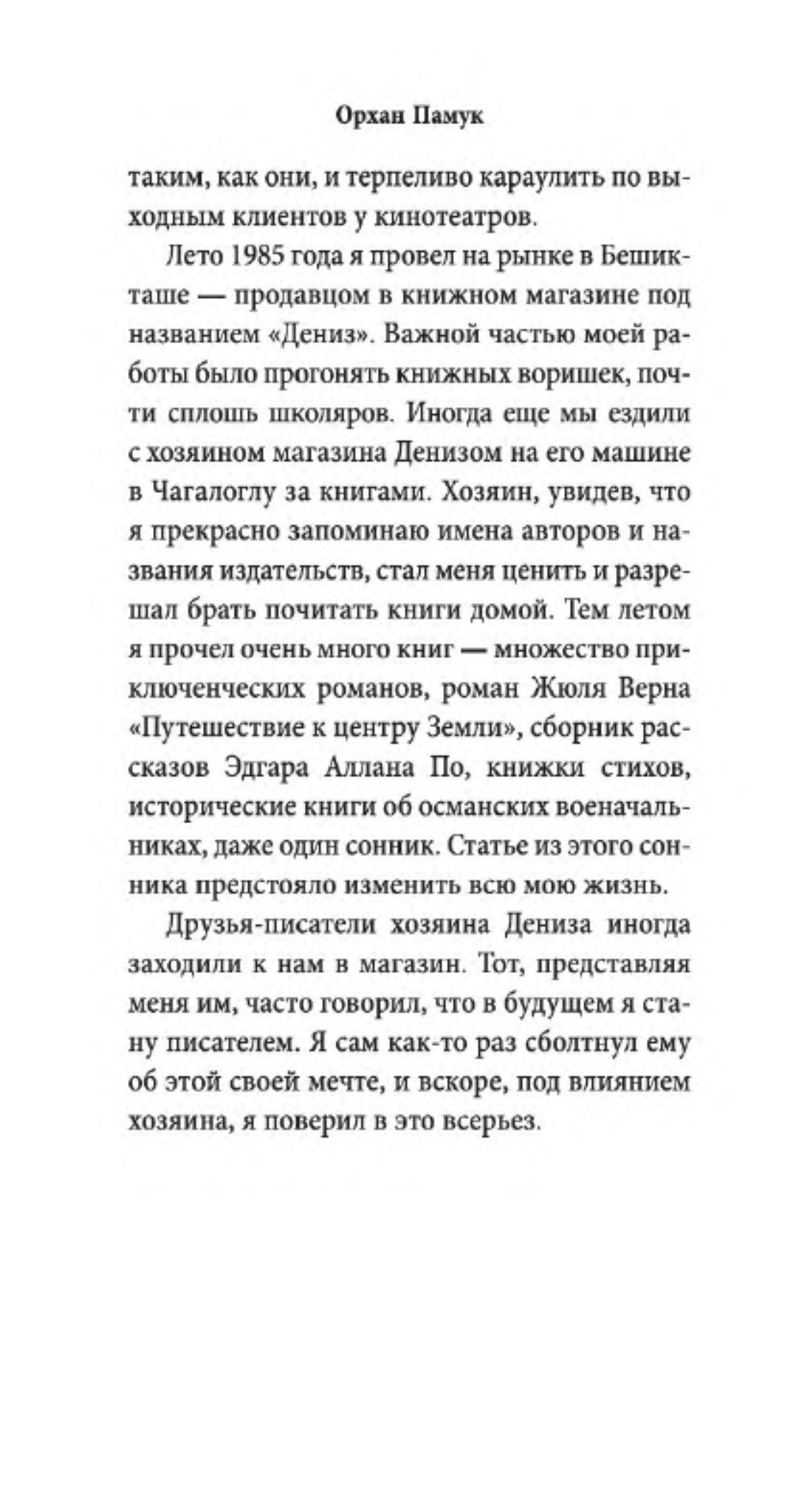 Орхан Памук

таким, как они, и терпеливо караулить по выходным клиентов у кинотеатров.

Лето 1985 года я провел на рынке в Бешикташе — продавцом в книжном магазине под названием «Дениз». Важной частью моей работы было прогонять книжных воришек, почти сплошь школяров. Иногда еще мы ездили с хозяином магазина Денизом на его машине в Чагалоглу за книгами. Хозяин, увидев, что я прекрасно запоминаю имена авторов и названия издательств, стал меня ценить и разрешал брать почитать книги домой. Тем летом я прочел очень много книг — множество приключенческих романов, роман Жюля Верна «Путешествие к центру Земли», сборник рассказов Эдгара Аллана По, книжки стихов, исторические книги об османских военачальниках, даже один сонник. Статье из этого сонника предстояло изменить всю мою жизнь.

Друзья-писатели хозяина Дениза иногда заходили к нам в магазин. Тот, представляя меня им, часто говорил, что в будущем я стану писателем. Я сам как-то раз сболтнул ему об этой своей мечте, и вскоре, под влиянием хозяина, я поверил в это всерьез.